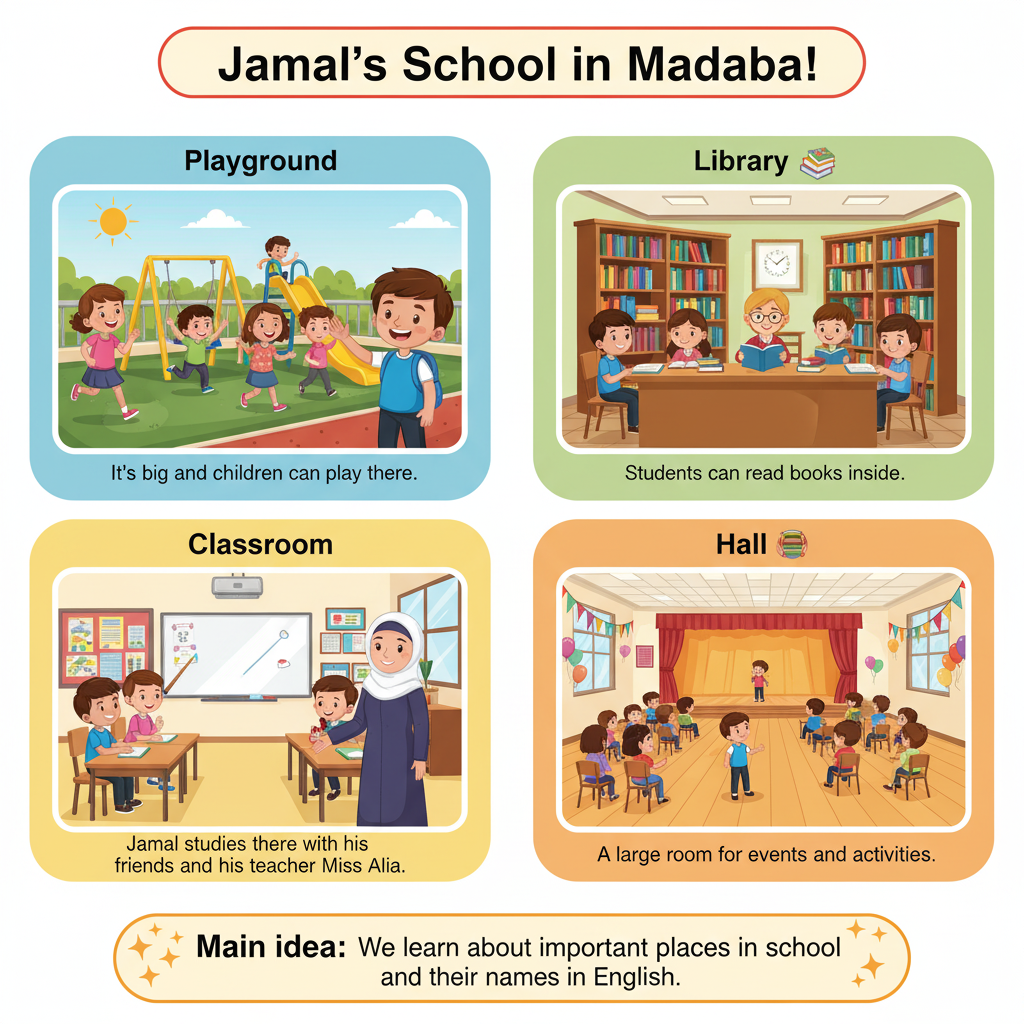 Jamal's School in Madaba!

Playground

It's big and children can play there.

Library

Students can read books inside.

Classroom

Jamal studies there with his friends and his teacher Miss Alia.

Hall

A large room for events and activities.

Main idea: We learn about important places in school and their names in English.